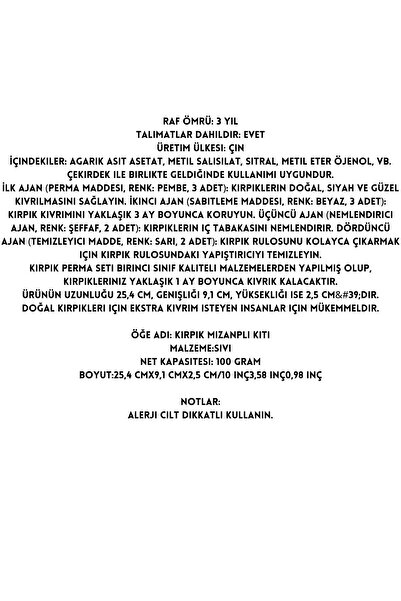 RAF ÖMRÜ: 3 YIL
TALIMATLAR DAHILDIR: EVET
ÜRETIM ÜLKESI: ÇIN
İÇINDEKILER: AGARIK ASIT ASETAT, METIL SALISILAT, SITRAL, METIL ETER ÖJENOL, VB. ÇEKIRDEK ILE BIRLIKTE GELDIĞINDE KULLANIMI UYGUNDUR.
İLK AJAN (PERMA MADDESI, RENK: PEMBE, 3 ADET): KIRPIKLERIN DOĞAL, SIYAH VE GÜZEL KIVRILMASINI SAĞLAYIN. İKINCI AJAN (SABITLEME MADDESI, RENK: BEYAZ, 3 ADET): KIRPIK KIVRIMINI YAKLAŞIK 3 AY BOYUNCA KORUYUN. ÜÇÜNCÜ AJAN (NEMLENDIRICI AJAN, RENK: ŞEFFAF, 2 ADET): KIRPIKLERIN IÇ TABAKASINI NEMLENDIRIR. DÖRDÜNCÜ AJAN (TEMIZLEYICI MADDE, RENK: SARI, 2 ADET): KIRPIK RULOSUNU KOLAYCA ÇIKARMAK IÇIN KIRPIK RULOSUNDAKI YAPIŞTIRICIYI TEMIZLEYIN.
KIRPIK PERMA SETI BIRINCI SINIF KALITELI MALZEMELERDEN YAPILMIŞ OLUP, KIRPIKLERINIZ YAKLAŞIK 1 AY BOYUNCA KIVRIK KALACAKTIR.
ÜRÜNÜN UZUNLUĞU 25,4 CM, GENIŞLIĞI 9,1 CM, YÜKSEKLIĞI ISE 2,5 CM&#39;DIR.
DOĞAL KIRPIKLERI IÇIN EKSTRA KIVRIM ISTEYEN INSANLAR IÇIN MÜKEMMELDIR.

ÖĞE ADI: KIRPIK MIZANPLI KITI
MALZEME:SIVI
NET KAPASITESI: 100 GRAM
BOYUT:25,4 CMX9,1 CMX2,5 CM/10 INÇ3,58 INÇ0,98 INÇ

NOTLAR:
ALERJI CILT DIKKATLI KULLANIN.